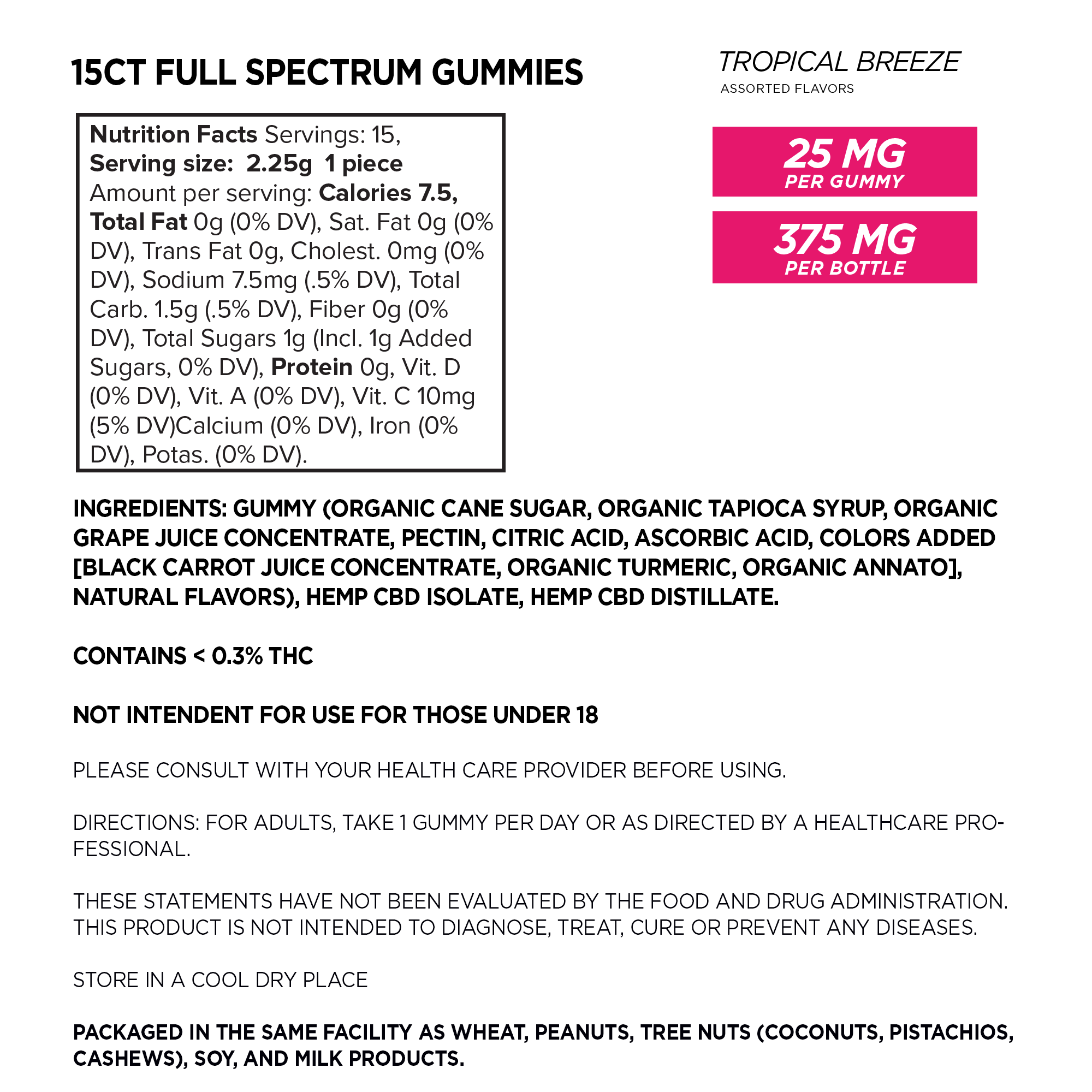 15CT FULL SPECTRUM GUMMIES

TROPICAL BREEZE
ASSORTED FLAVORS

Nutrition Facts Servings: 15, Serving size: 2.25g 1 piece Amount per serving: Calories 7.5, Total Fat 0g (0% DV), Sat. Fat 0g (0% DV), Trans Fat 0g, Cholest. 0mg (0% DV), Sodium 7.5mg (.5% DV), Total Carb. 1.5g (.5% DV), Fiber 0g (0% DV), Total Sugars 1g (Incl. 1g Added Sugars, 0% DV), Protein 0g, Vit. D (0% DV), Vit. A (0% DV), Vit. C 10mg (5% DV)Calcium (0% DV), Iron (0% DV), Potas. (0% DV).

25 MG
PER GUMMY

375 MG
PER BOTTLE

INGREDIENTS: GUMMY (ORGANIC CANE SUGAR, ORGANIC TAPIOCA SYRUP, ORGANIC GRAPE JUICE CONCENTRATE, PECTIN, CITRIC ACID, ASCORBIC ACID, COLORS ADDED [BLACK CARROT JUICE CONCENTRATE, ORGANIC TURMERIC, ORGANIC ANNATO], NATURAL FLAVORS), HEMP CBD ISOLATE, HEMP CBD DISTILLATE.

CONTAINS < 0.3% THC

NOT INTENDENT FOR USE FOR THOSE UNDER 18

PLEASE CONSULT WITH YOUR HEALTH CARE PROVIDER BEFORE USING.

DIRECTIONS: FOR ADULTS, TAKE 1 GUMMY PER DAY OR AS DIRECTED BY A HEALTHCARE PROFESSIONAL.

THESE STATEMENTS HAVE NOT BEEN EVALUATED BY THE FOOD AND DRUG ADMINISTRATION. THIS PRODUCT IS NOT INTENDED TO DIAGNOSE, TREAT, CURE OR PREVENT ANY DISEASES.

STORE IN A COOL DRY PLACE

PACKAGED IN THE SAME FACILITY AS WHEAT, PEANUTS, TREE NUTS (COCONUTS, PISTACHIOS, CASHEWS), SOY, AND MILK PRODUCTS.